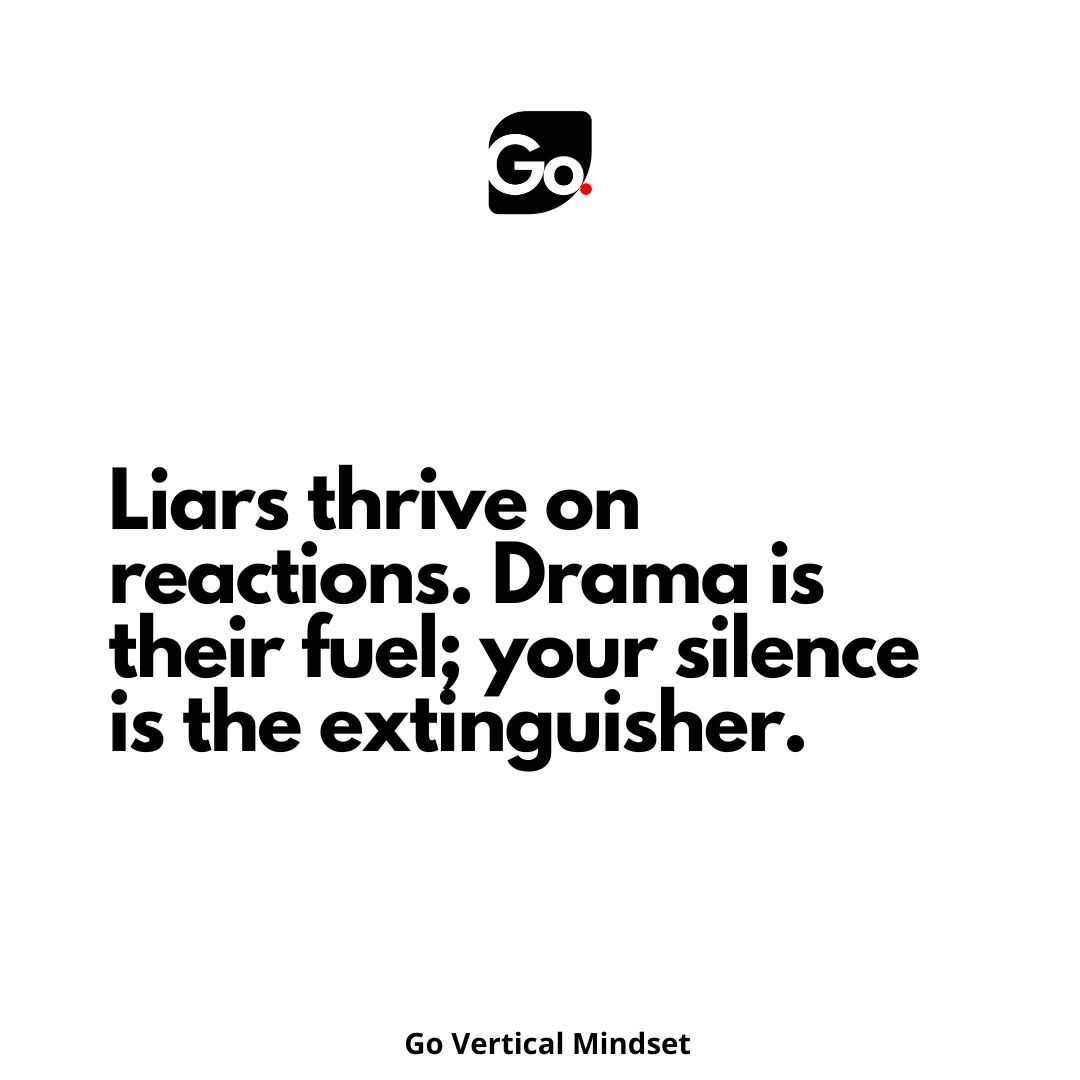 Go.

Liars thrive on reactions. Drama is their fuel; your silence is the extinguisher.

Go Vertical Mindset